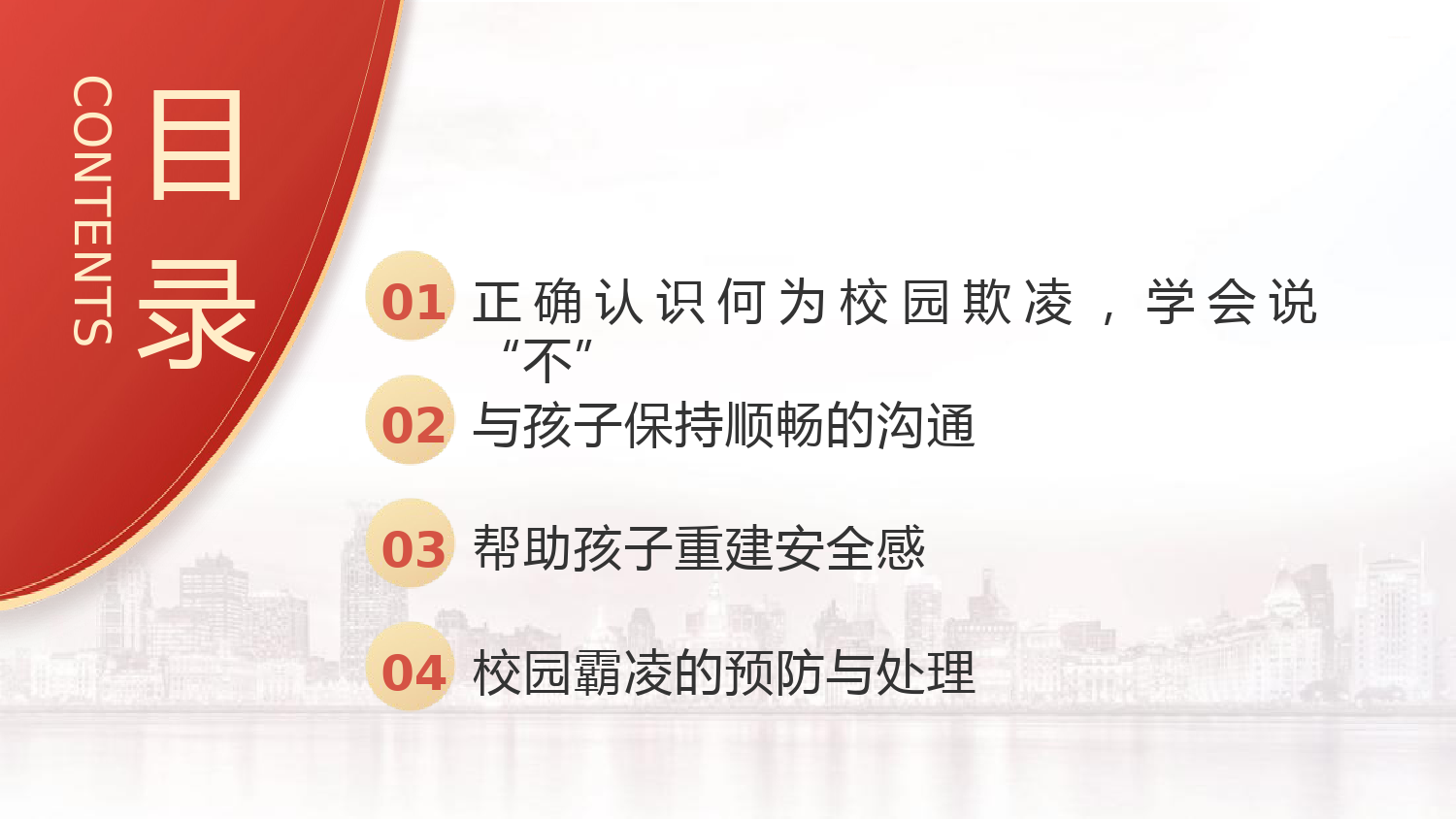 CONTENTS

目录

01 正确认识何为校园欺凌，学会说“不”

02 与孩子保持顺畅的沟通

03 帮助孩子重建安全感

04 校园霸凌的预防与处理